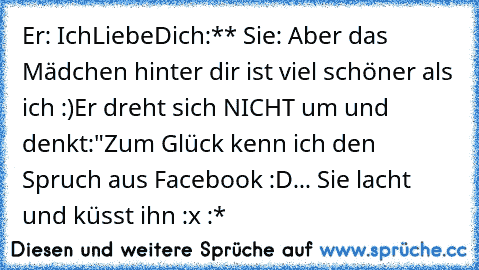 Er: IchLiebeDich:** Sie: Aber das Mädchen hinter dir ist viel schöner als ich :)Er dreht sich NICHT um und denkt:"Zum Glück kenn ich den Spruch aus Facebook :D... Sie lacht und küsst ihn :x :*

Diesen und weitere Sprüche auf www.sprüche.cc